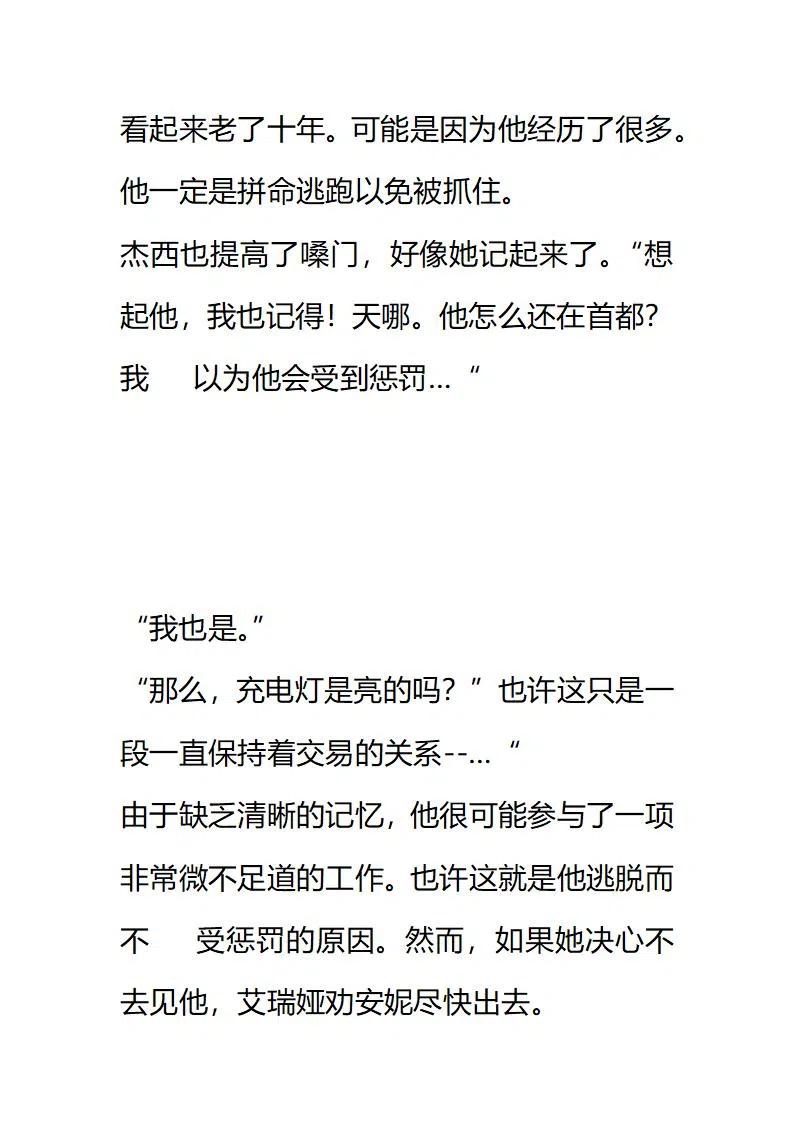 看起来老了十年。可能是因为他经历了很多。他一定是拼命逃跑以免被抓住。
杰西也提高了嗓门，好像她记起来了。“想起他，我也记得！天哪。他怎么还在首都？我 以为他会受到惩罚…“

“我也是。”
“那么，充电灯是亮的吗？”也许这只是一段一直保持着交易的关系--…“
由于缺乏清晰的记忆，他很可能参与了一项非常微不足道的工作。也许这就是他逃脱而不 受惩罚的原因。然而，如果她决心不去见他，艾瑞娅劝安妮尽快出去。